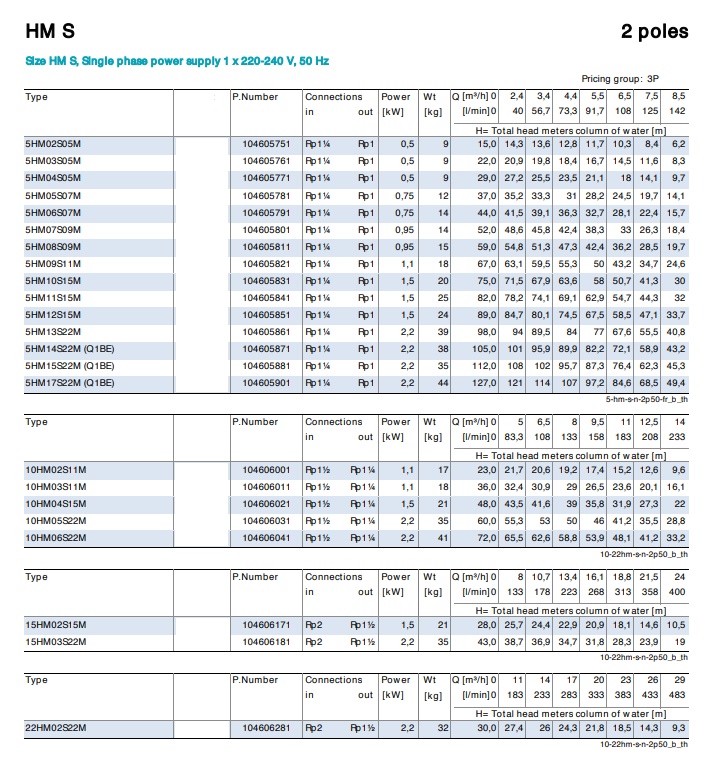 HM S

2 poles

Size HM S, Single phase power supply 1 x 220-240 V, 50 Hz

Pricing group: 3P

| Type | P.Number | Connections in | out | Power [kW] | Wt [kg] | Q [m³/h] 0 [l/min] 0 | 2,4 40 | 3,4 56,7 | 4,4 73,3 | 5,5 91,7 | 6,5 108 | 7,5 125 | 8,5 142 |
|---|---|---|---|---|---|---|---|---|---|---|---|---|---|
| | | | | | | H= Total head meters column of water [m] | | | | | | | |
| 5HM02S05M | 104605751 | Rp1¼ | Rp1 | 0,5 | 9 | 15,0 | 14,3 | 13,6 | 12,8 | 11,7 | 10,3 | 8,4 | 6,2 |
| 5HM03S05M | 104605761 | Rp1¼ | Rp1 | 0,5 | 9 | 22,0 | 20,9 | 19,8 | 18,4 | 16,7 | 14,5 | 11,6 | 8,3 |
| 5HM04S05M | 104605771 | Rp1¼ | Rp1 | 0,5 | 9 | 29,0 | 27,2 | 25,5 | 23,5 | 21,1 | 18 | 14,1 | 9,7 |
| 5HM05S07M | 104605781 | Rp1¼ | Rp1 | 0,75 | 12 | 37,0 | 35,2 | 33,3 | 31 | 28,2 | 24,5 | 19,7 | 14,1 |
| 5HM06S07M | 104605791 | Rp1¼ | Rp1 | 0,75 | 14 | 44,0 | 41,5 | 39,1 | 36,3 | 32,7 | 28,1 | 22,4 | 15,7 |
| 5HM07S09M | 104605801 | Rp1¼ | Rp1 | 0,95 | 14 | 52,0 | 48,6 | 45,8 | 42,4 | 38,3 | 33 | 26,3 | 18,4 |
| 5HM08S09M | 104605811 | Rp1¼ | Rp1 | 0,95 | 15 | 59,0 | 54,8 | 51,3 | 47,3 | 42,4 | 36,2 | 28,5 | 19,7 |
| 5HM09S11M | 104605821 | Rp1¼ | Rp1 | 1,1 | 18 | 67,0 | 63,1 | 59,5 | 55,3 | 50 | 43,2 | 34,7 | 24,6 |
| 5HM10S15M | 104605831 | Rp1¼ | Rp1 | 1,5 | 20 | 75,0 | 71,5 | 67,9 | 63,6 | 58 | 50,7 | 41,3 | 30 |
| 5HM11S15M | 104605841 | Rp1¼ | Rp1 | 1,5 | 25 | 82,0 | 78,2 | 74,1 | 69,1 | 62,9 | 54,7 | 44,3 | 32 |
| 5HM12S15M | 104605851 | Rp1¼ | Rp1 | 1,5 | 24 | 89,0 | 84,7 | 80,1 | 74,5 | 67,5 | 58,5 | 47,1 | 33,7 |
| 5HM13S22M | 104605861 | Rp1¼ | Rp1 | 2,2 | 39 | 98,0 | 94 | 89,5 | 84 | 77 | 67,6 | 55,5 | 40,8 |
| 5HM14S22M (Q1BE) | 104605871 | Rp1¼ | Rp1 | 2,2 | 38 | 105,0 | 101 | 95,9 | 89,9 | 82,2 | 72,1 | 58,9 | 43,2 |
| 5HM15S22M (Q1BE) | 104605881 | Rp1¼ | Rp1 | 2,2 | 35 | 112,0 | 108 | 102 | 95,7 | 87,3 | 76,4 | 62,3 | 45,3 |
| 5HM17S22M (Q1BE) | 104605901 | Rp1¼ | Rp1 | 2,2 | 44 | 127,0 | 121 | 114 | 107 | 97,2 | 84,6 | 68,5 | 49,4 |

5-hm-s-n-2p50-fr_b_th

| Type | P.Number | Connections in | out | Power [kW] | Wt [kg] | Q [m³/h] 0 [l/min] 0 | 5 83,3 | 6,5 108 | 8 133 | 9,5 158 | 11 183 | 12,5 208 | 14 233 |
|---|---|---|---|---|---|---|---|---|---|---|---|---|---|
| | | | | | | H= Total head meters column of water [m] | | | | | | | |
| 10HM02S11M | 104606001 | Rp1½ | Rp1¼ | 1,1 | 17 | 23,0 | 21,7 | 20,6 | 19,2 | 17,4 | 15,2 | 12,6 | 9,6 |
| 10HM03S11M | 104606011 | Rp1½ | Rp1¼ | 1,1 | 18 | 36,0 | 32,4 | 30,9 | 29 | 26,5 | 23,6 | 20,1 | 16,1 |
| 10HM04S15M | 104606021 | Rp1½ | Rp1¼ | 1,5 | 21 | 48,0 | 43,5 | 41,6 | 39 | 35,8 | 31,9 | 27,3 | 22 |
| 10HM05S22M | 104606031 | Rp1½ | Rp1¼ | 2,2 | 35 | 60,0 | 55,3 | 53 | 50 | 46 | 41,2 | 35,5 | 28,8 |
| 10HM06S22M | 104606041 | Rp1½ | Rp1¼ | 2,2 | 41 | 72,0 | 65,5 | 62,6 | 58,8 | 53,9 | 48,1 | 41,2 | 33,2 |

10-22hm-s-n-2p50_b_th

| Type | P.Number | Connections in | out | Power [kW] | Wt [kg] | Q [m³/h] 0 [l/min] 0 | 8 133 | 10,7 178 | 13,4 223 | 16,1 268 | 18,8 313 | 21,5 358 | 24 400 |
|---|---|---|---|---|---|---|---|---|---|---|---|---|---|
| | | | | | | H= Total head meters column of water [m] | | | | | | | |
| 15HM02S15M | 104606171 | Rp2 | Rp1½ | 1,5 | 21 | 28,0 | 25,7 | 24,4 | 22,9 | 20,9 | 18,1 | 14,6 | 10,5 |
| 15HM03S22M | 104606181 | Rp2 | Rp1½ | 2,2 | 35 | 43,0 | 38,7 | 36,9 | 34,7 | 31,8 | 28,3 | 23,9 | 19 |

10-22hm-s-n-2p50_b_th

| Type | P.Number | Connections in | out | Power [kW] | Wt [kg] | Q [m³/h] 0 [l/min] 0 | 11 183 | 14 233 | 17 283 | 20 333 | 23 383 | 26 433 | 29 483 |
|---|---|---|---|---|---|---|---|---|---|---|---|---|---|
| | | | | | | H= Total head meters column of water [m] | | | | | | | |
| 22HM02S22M | 104606281 | Rp2 | Rp1½ | 2,2 | 32 | 30,0 | 27,4 | 26 | 24,3 | 21,8 | 18,5 | 14,3 | 9,3 |

10-22hm-s-n-2p50_b_th